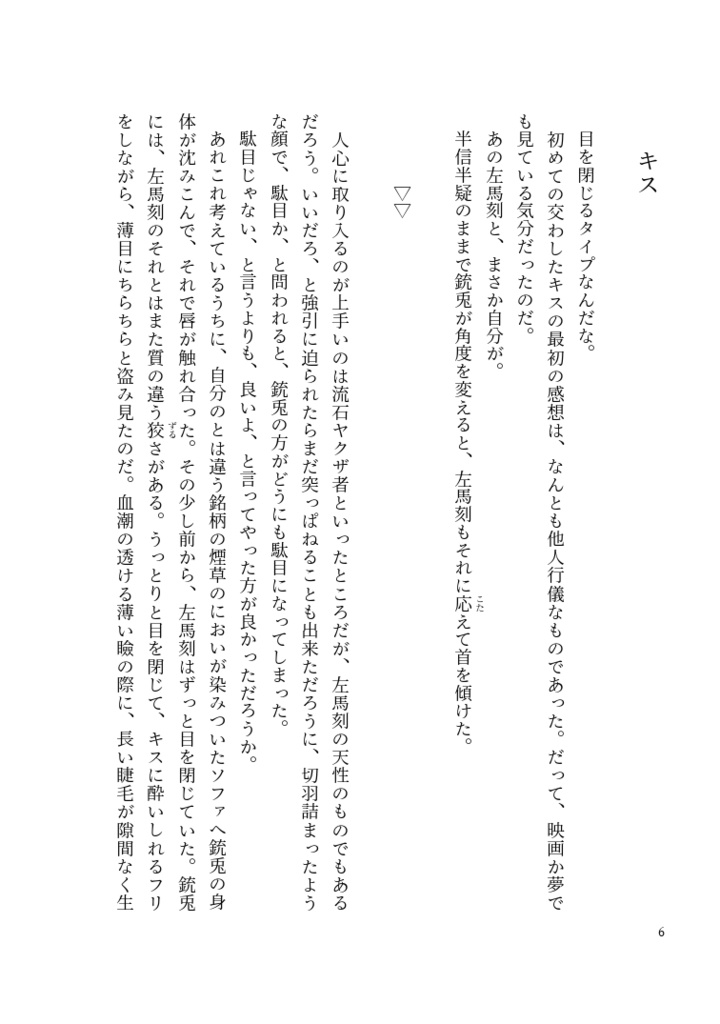 キス

目を閉じるタイプなんだな。

初めての交わしたキスの最初の感想は、なんとも他人行儀なものであった。だって、映画か夢でも見ている気分だったのだ。

あの左馬刻と、まさか自分が。

半信半疑のままで銃兎が角度を変えると、左馬刻もそれに応えて首を傾けた。

▽▽

人心に取り入るのが上手いのは流石ヤクザ者といったところだが、左馬刻の天性のものでもあるだろう。いいだろ、と強引に迫られたらまだ突っぱねることも出来ただろうに、切羽詰まったような顔で、駄目か、と問われると、銃兎の方がどうにも駄目になってしまった。

駄目じゃない、と言うよりも、良いよ、と言ってやった方が良かっただろうか。

あれこれ考えているうちに、自分のとは違う銘柄の煙草のにおいが染みついたソファへ銃兎の身体が沈みこんで、それで唇が触れ合った。その少し前から、左馬刻はずっと目を閉じていた。銃兎には、左馬刻のそれとはまた質の違う狡さがある。うっとりと目を閉じて、キスに酔いしれるフリをしながら、薄目にちらちらと盗み見たのだ。血潮の透ける薄い瞼の際に、長い睫毛が隙間なく生

6